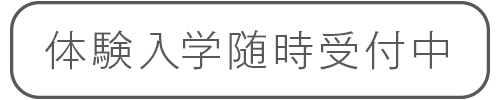 体験入学随時受付中